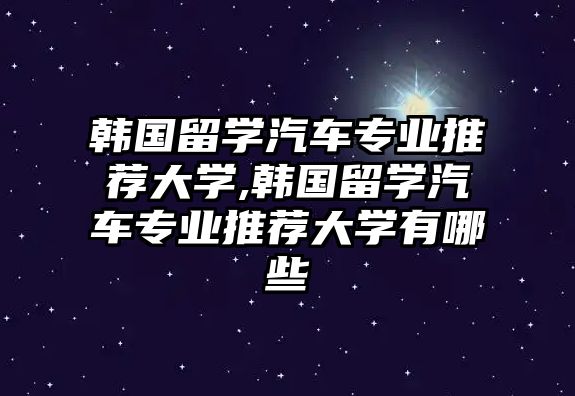 韩国留学汽车专业推荐大学,韩国留学汽车专业推荐大学有哪些